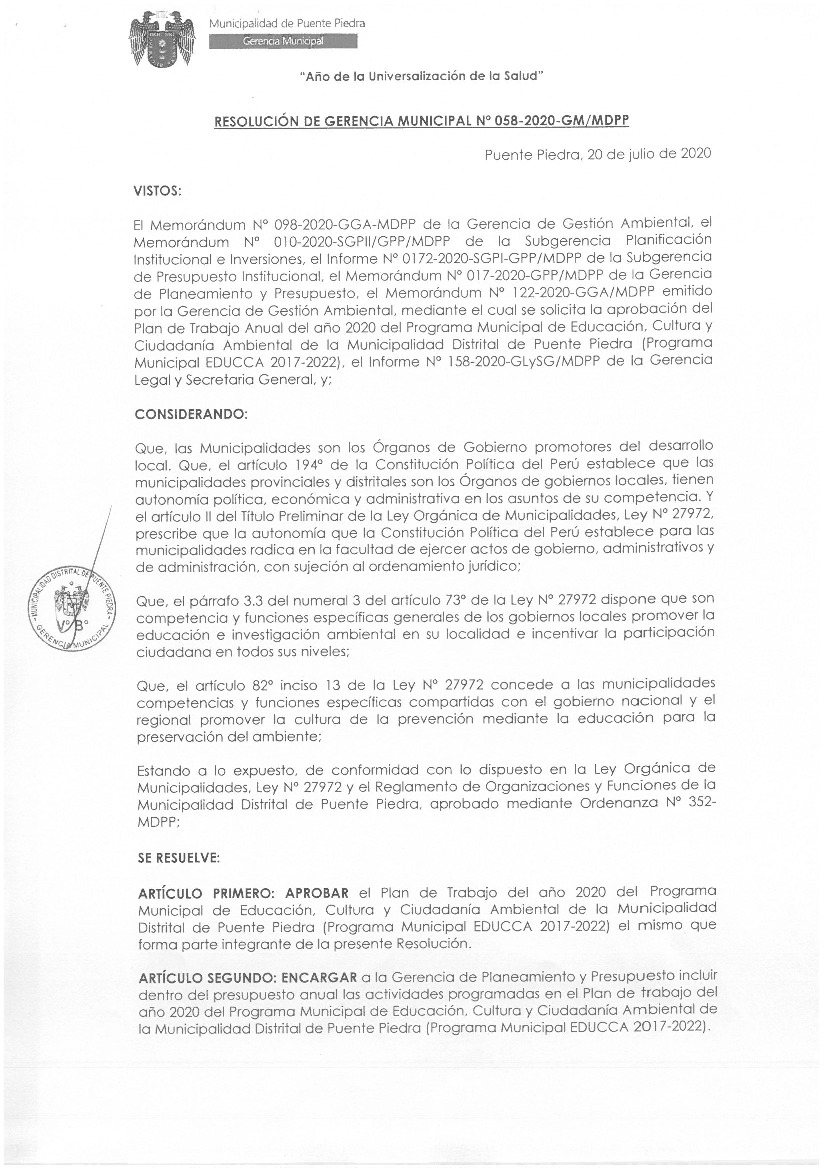 Municipalidad de Puente Piedra
Gerencia Municipal

"Año de la Universalización de la Salud"

RESOLUCIÓN DE GERENCIA MUNICIPAL N° 058-2020-GM/MDPP

Puente Piedra, 20 de julio de 2020

VISTOS:

El Memorándum N° 098-2020-GGA-MDPP de la Gerencia de Gestión Ambiental, el Memorándum N° 010-2020-SGPII/GPP/MDPP de la Subgerencia Planificación Institucional e Inversiones, el Informe N° 0172-2020-SGPI-GPP/MDPP de la Subgerencia de Presupuesto Institucional, el Memorándum N° 017-2020-GPP/MDPP de la Gerencia de Planeamiento y Presupuesto, el Memorándum N° 122-2020-GGA/MDPP emitido por la Gerencia de Gestión Ambiental, mediante el cual se solicita la aprobación del Plan de Trabajo Anual del año 2020 del Programa Municipal de Educación, Cultura y Ciudadanía Ambiental de la Municipalidad Distrital de Puente Piedra (Programa Municipal EDUCCA 2017-2022), el Informe N° 158-2020-GLySG/MDPP de la Gerencia Legal y Secretaria General, y;

CONSIDERANDO:

Que, las Municipalidades son los Órganos de Gobierno promotores del desarrollo local. Que, el artículo 194° de la Constitución Política del Perú establece que las municipalidades provinciales y distritales son los Órganos de gobiernos locales, tienen autonomía política, económica y administrativa en los asuntos de su competencia. Y el artículo II del Título Preliminar de la Ley Orgánica de Municipalidades, Ley N° 27972, prescribe que la autonomía que la Constitución Política del Perú establece para las municipalidades radica en la facultad de ejercer actos de gobierno, administrativos y de administración, con sujeción al ordenamiento jurídico;

Que, el párrafo 3.3 del numeral 3 del artículo 73° de la Ley N° 27972 dispone que son competencia y funciones específicas generales de los gobiernos locales promover la educación e investigación ambiental en su localidad e incentivar la participación ciudadana en todos sus niveles;

Que, el artículo 82° inciso 13 de la Ley N° 27972 concede a las municipalidades competencias y funciones específicas compartidas con el gobierno nacional y el regional promover la cultura de la prevención mediante la educación para la preservación del ambiente;

Estando a lo expuesto, de conformidad con lo dispuesto en la Ley Orgánica de Municipalidades, Ley N° 27972 y el Reglamento de Organizaciones y Funciones de la Municipalidad Distrital de Puente Piedra, aprobado mediante Ordenanza N° 352-MDPP;

SE RESUELVE:

ARTÍCULO PRIMERO: APROBAR el Plan de Trabajo del año 2020 del Programa Municipal de Educación, Cultura y Ciudadanía Ambiental de la Municipalidad Distrital de Puente Piedra (Programa Municipal EDUCCA 2017-2022) el mismo que forma parte integrante de la presente Resolución.

ARTÍCULO SEGUNDO: ENCARGAR a la Gerencia de Planeamiento y Presupuesto incluir dentro del presupuesto anual las actividades programadas en el Plan de trabajo del año 2020 del Programa Municipal de Educación, Cultura y Ciudadanía Ambiental de la Municipalidad Distrital de Puente Piedra (Programa Municipal EDUCCA 2017-2022).

MUNICIPALIDAD DISTRITAL DE PUENTE PIEDRA
V°B°
GERENCIA MUNICIPAL